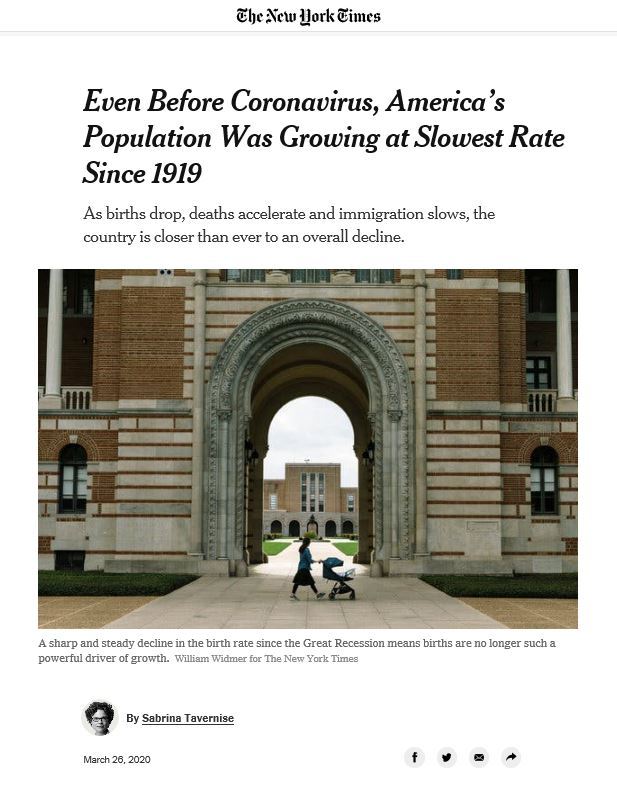 The New York Times

Even Before Coronavirus, America's Population Was Growing at Slowest Rate Since 1919

As births drop, deaths accelerate and immigration slows, the country is closer than ever to an overall decline.

A sharp and steady decline in the birth rate since the Great Recession means births are no longer such a powerful driver of growth. William Widmer for The New York Times

By Sabrina Tavernise

March 26, 2020